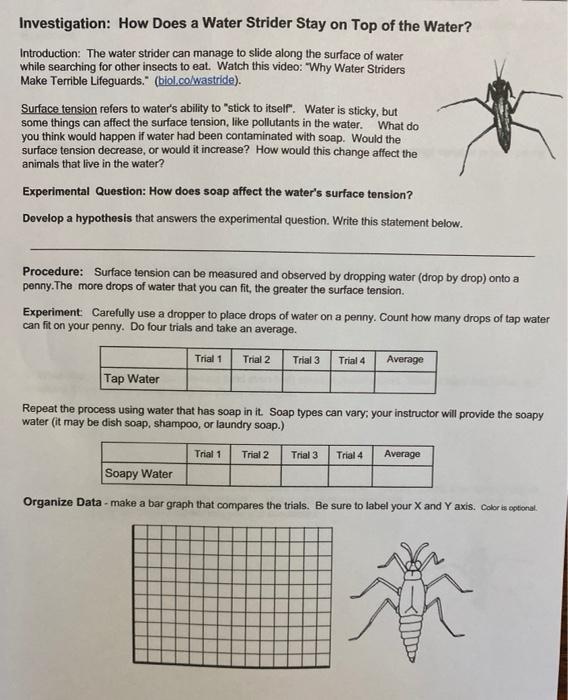 Investigation: How Does a Water Strider Stay on Top of the Water?

Introduction: The water strider can manage to slide along the surface of water while searching for other insects to eat. Watch this video: "Why Water Striders Make Terrible Lifeguards." (biol.co/wastride).

Surface tension refers to water's ability to "stick to itself". Water is sticky, but some things can affect the surface tension, like pollutants in the water. What do you think would happen if water had been contaminated with soap. Would the surface tension decrease, or would it increase? How would this change affect the animals that live in the water?

Experimental Question: How does soap affect the water's surface tension?

Develop a hypothesis that answers the experimental question. Write this statement below.

Procedure: Surface tension can be measured and observed by dropping water (drop by drop) onto a penny.The more drops of water that you can fit, the greater the surface tension.

Experiment: Carefully use a dropper to place drops of water on a penny. Count how many drops of tap water can fit on your penny. Do four trials and take an average.

| | Trial 1 | Trial 2 | Trial 3 | Trial 4 | Average |
|---|---|---|---|---|---|
| Tap Water | | | | | |

Repeat the process using water that has soap in it. Soap types can vary; your instructor will provide the soapy water (it may be dish soap, shampoo, or laundry soap.)

| | Trial 1 | Trial 2 | Trial 3 | Trial 4 | Average |
|---|---|---|---|---|---|
| Soapy Water | | | | | |

Organize Data - make a bar graph that compares the trials. Be sure to label your X and Y axis. Color is optional.